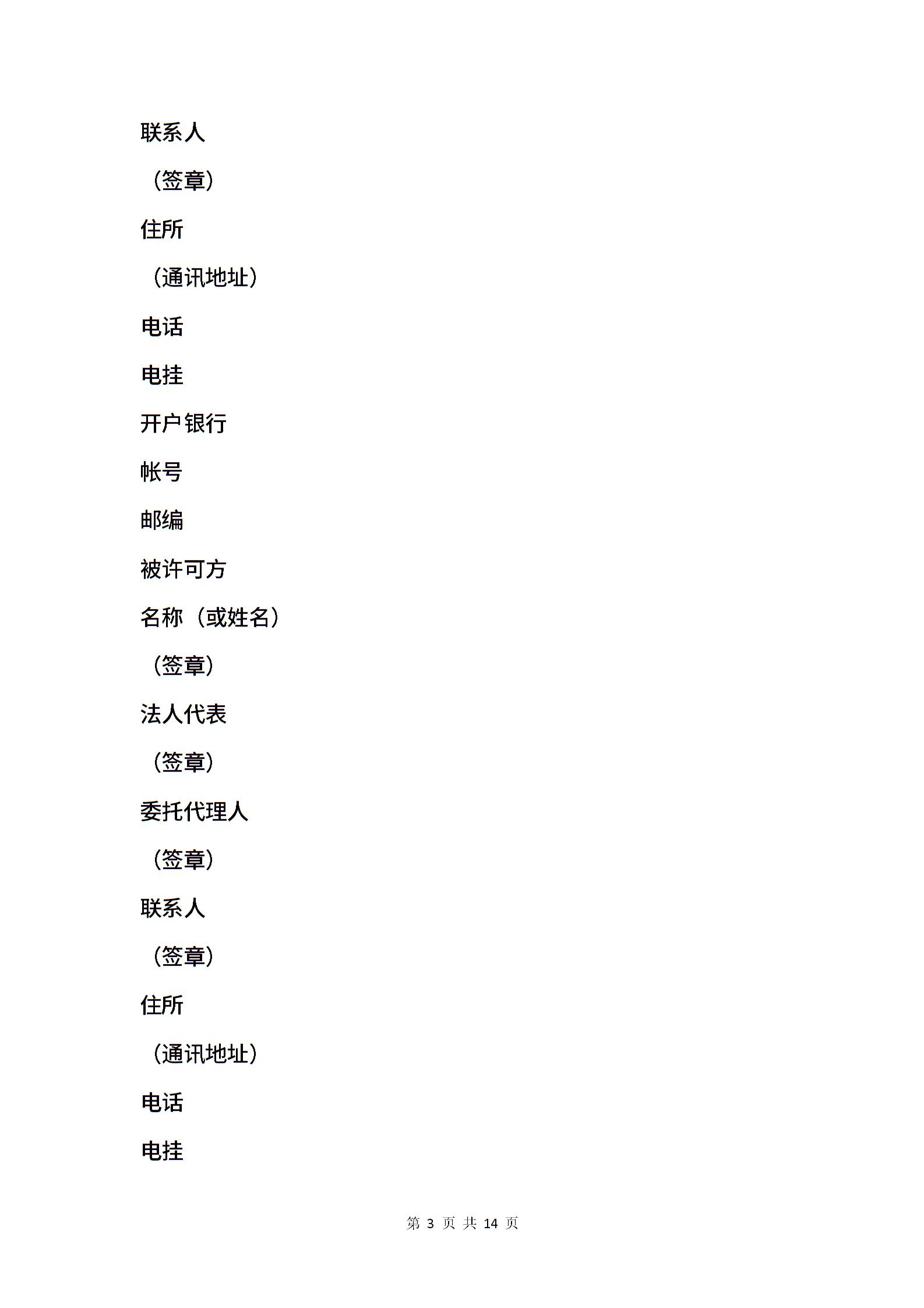 联系人

（签章）

住所

（通讯地址）

电话

电挂

开户银行

帐号

邮编

被许可方

名称（或姓名）

（签章）

法人代表

（签章）

委托代理人

（签章）

联系人

（签章）

住所

（通讯地址）

电话

电挂

第 3 页 共 14 页